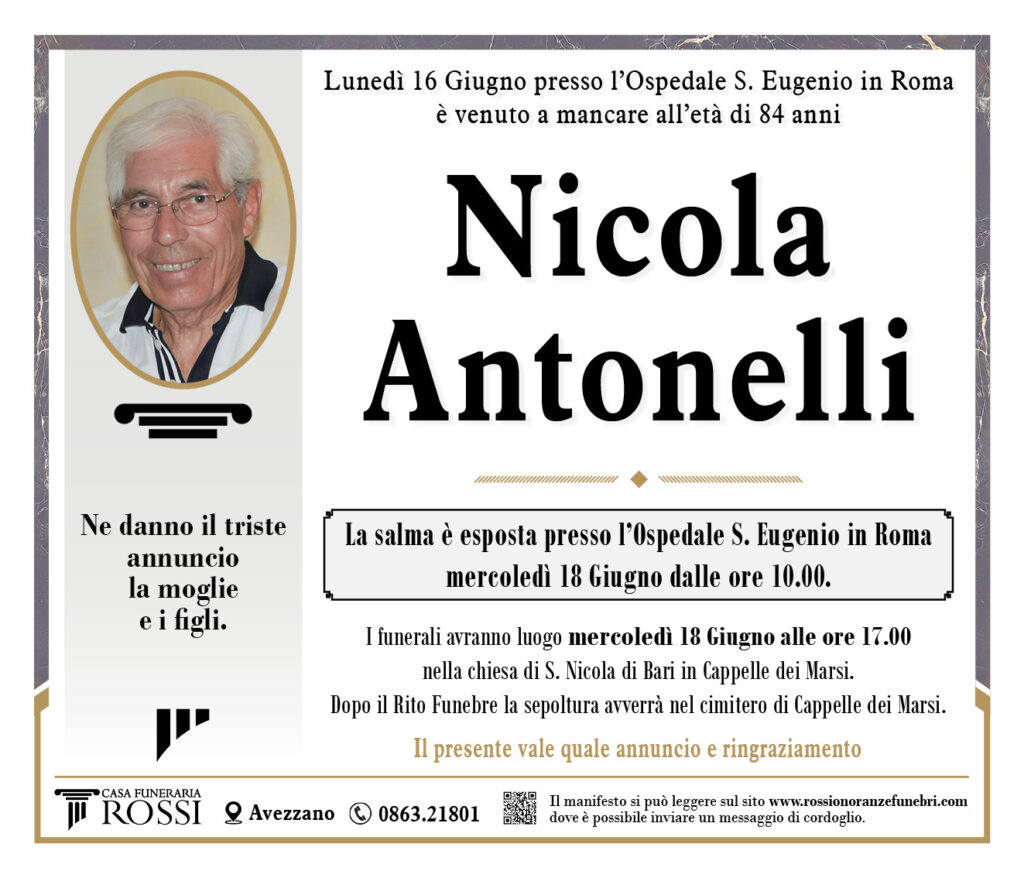 Lunedì 16 Giugno presso l'Ospedale S. Eugenio in Roma è venuto a mancare all'età di 84 anni

Nicola Antonelli

Ne danno il triste annuncio la moglie e i figli.

La salma è esposta presso l'Ospedale S. Eugenio in Roma mercoledì 18 Giugno dalle ore 10.00.

I funerali avranno luogo mercoledì 18 Giugno alle ore 17.00 nella chiesa di S. Nicola di Bari in Cappelle dei Marsi.
Dopo il Rito Funebre la sepoltura avverrà nel cimitero di Cappelle dei Marsi.

Il presente vale quale annuncio e ringraziamento

CASA FUNERARIA ROSSI Avezzano 0863.21801 Il manifesto si può leggere sul sito www.rossionoranzefunebri.com dove è possibile inviare un messaggio di cordoglio.